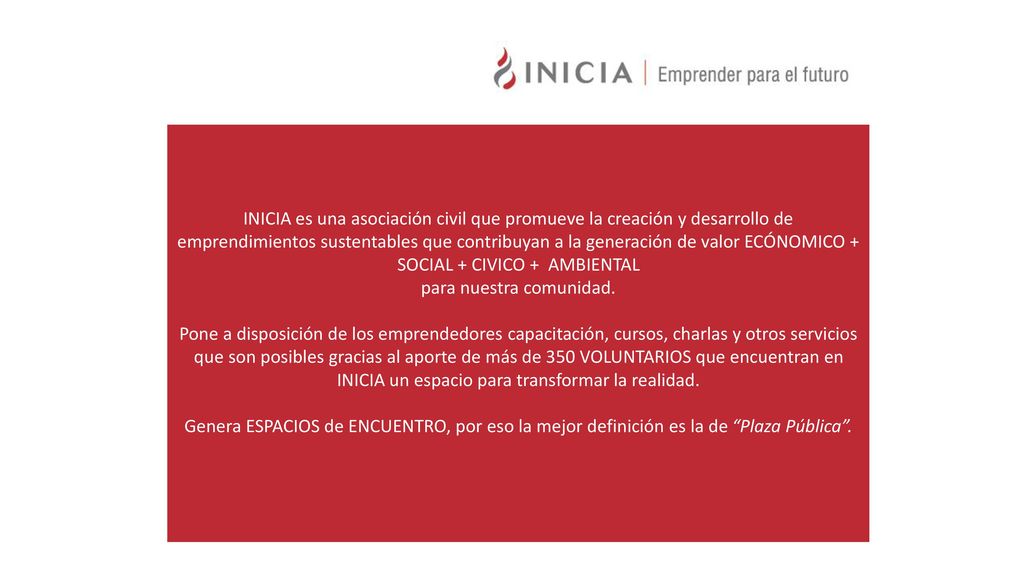 INICIA | Emprender para el futuro

INICIA es una asociación civil que promueve la creación y desarrollo de emprendimientos sustentables que contribuyan a la generación de valor ECÓNOMICO + SOCIAL + CIVICO + AMBIENTAL
para nuestra comunidad.

Pone a disposición de los emprendedores capacitación, cursos, charlas y otros servicios que son posibles gracias al aporte de más de 350 VOLUNTARIOS que encuentran en INICIA un espacio para transformar la realidad.

Genera ESPACIOS de ENCUENTRO, por eso la mejor definición es la de "Plaza Pública".